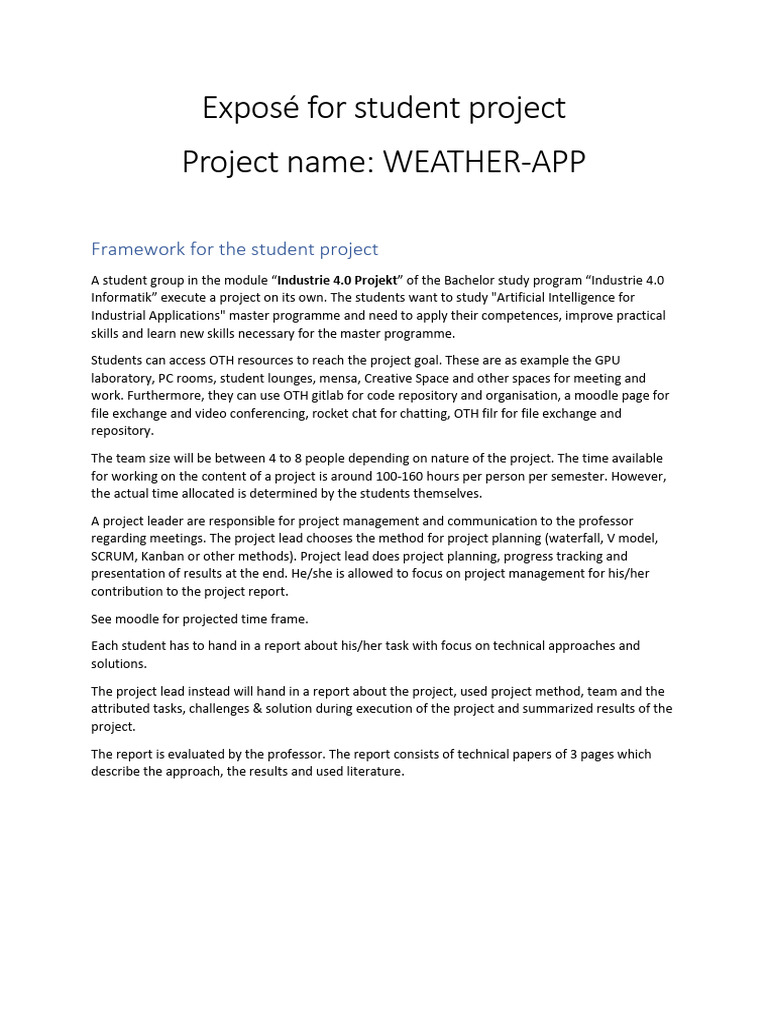 Exposé for student project

Project name: WEATHER-APP

Framework for the student project

A student group in the module “Industrie 4.0 Projekt” of the Bachelor study program “Industrie 4.0 Informatik” execute a project on its own. The students want to study "Artificial Intelligence for Industrial Applications" master programme and need to apply their competences, improve practical skills and learn new skills necessary for the master programme.

Students can access OTH resources to reach the project goal. These are as example the GPU laboratory, PC rooms, student lounges, mensa, Creative Space and other spaces for meeting and work. Furthermore, they can use OTH gitlab for code repository and organisation, a moodle page for file exchange and video conferencing, rocket chat for chatting, OTH filr for file exchange and repository.

The team size will be between 4 to 8 people depending on nature of the project. The time available for working on the content of a project is around 100-160 hours per person per semester. However, the actual time allocated is determined by the students themselves.

A project leader are responsible for project management and communication to the professor regarding meetings. The project lead chooses the method for project planning (waterfall, V model, SCRUM, Kanban or other methods). Project lead does project planning, progress tracking and presentation of results at the end. He/she is allowed to focus on project management for his/her contribution to the project report.

See moodle for projected time frame.

Each student has to hand in a report about his/her task with focus on technical approaches and solutions.

The project lead instead will hand in a report about the project, used project method, team and the attributed tasks, challenges & solution during execution of the project and summarized results of the project.

The report is evaluated by the professor. The report consists of technical papers of 3 pages which describe the approach, the results and used literature.